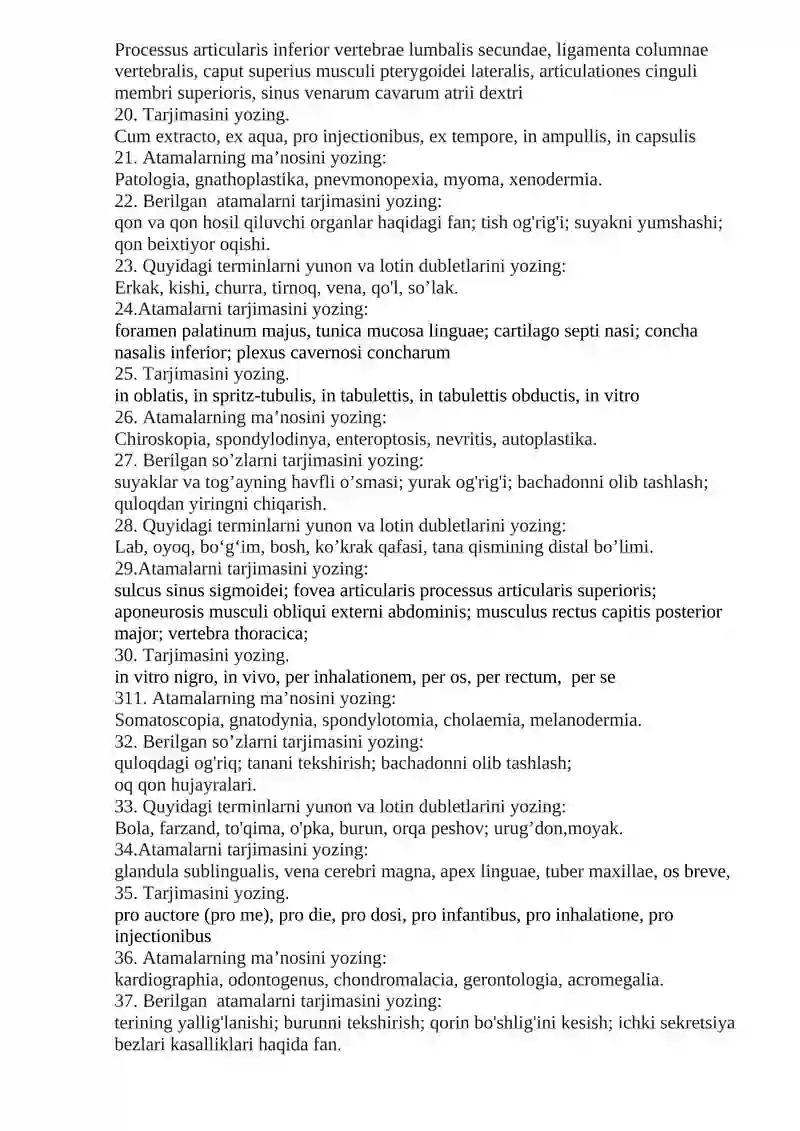 Processus articularis inferior vertebrae lumbalis secundae, ligamenta columnae vertebralis, caput superius musculi pterygoidei lateralis, articulationes cinguli membri superioris, sinus venarum cavarum atrii dextri
20. Tarjimasini yozing.
Cum extracto, ex aqua, pro injectionibus, ex tempore, in ampullis, in capsulis
21. Atamalarning ma’nosini yozing:
Patologia, gnathoplastika, pnevmonopexia, myoma, xenodermia.
22. Berilgan atamalarni tarjimasini yozing:
qon va qon hosil qiluvchi organlar haqidagi fan; tish og'rig'i; suyakni yumshashi; qon beixtiyor oqishi.
23. Quyidagi terminlarni yunon va lotin dubletlarini yozing:
Erkak, kishi, churra, tirnoq, vena, qo'l, so’lak.
24.Atamalarni tarjimasini yozing:
foramen palatinum majus, tunica mucosa linguae; cartilago septi nasi; concha nasalis inferior; plexus cavernosi concharum
25. Tarjimasini yozing.
in oblatis, in spritz-tubulis, in tabulettis, in tabulettis obductis, in vitro
26. Atamalarning ma’nosini yozing:
Chiroskopia, spondylodinya, enteroptosis, nevritis, autoplastika.
27. Berilgan so’zlarni tarjimasini yozing:
suyaklar va tog’ayning havfli o’smasi; yurak og'rig'i; bachadonni olib tashlash; quloqdan yiringni chiqarish.
28. Quyidagi terminlarni yunon va lotin dubletlarini yozing:
Lab, oyoq, bo‘g‘im, bosh, ko’krak qafasi, tana qismining distal bo’limi.
29.Atamalarni tarjimasini yozing:
sulcus sinus sigmoidei; fovea articularis processus articularis superioris; aponeurosis musculi obliqui externi abdominis; musculus rectus capitis posterior major; vertebra thoracica;
30. Tarjimasini yozing.
in vitro nigro, in vivo, per inhalationem, per os, per rectum, per se
311. Atamalarning ma’nosini yozing:
Somatoscopia, gnatodynia, spondylotomia, cholaemia, melanodermia.
32. Berilgan so’zlarni tarjimasini yozing:
quloqdagi og'riq; tanani tekshirish; bachadonni olib tashlash;
oq qon hujayralari.
33. Quyidagi terminlarni yunon va lotin dubletlarini yozing:
Bola, farzand, to'qima, o'pka, burun, orqa peshov; urug’don,moyak.
34.Atamalarni tarjimasini yozing:
glandula sublingualis, vena cerebri magna, apex linguae, tuber maxillae, os breve,
35. Tarjimasini yozing.
pro auctore (pro me), pro die, pro dosi, pro infantibus, pro inhalatione, pro injectionibus
36. Atamalarning ma’nosini yozing:
kardiographia, odontogenus, chondromalacia, gerontologia, acromegalia.
37. Berilgan atamalarni tarjimasini yozing:
terining yallig'lanishi; burunni tekshirish; qorin bo'shlig'ini kesish; ichki sekretsiya bezlari kasalliklari haqida fan.